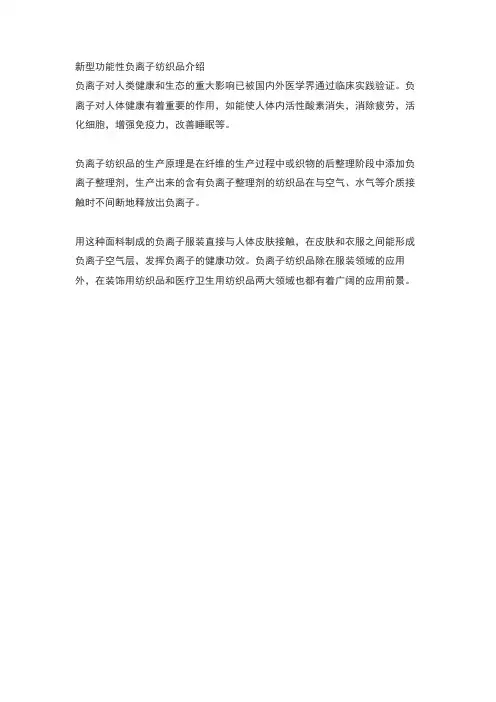 新型功能性负离子纺织品介绍

负离子对人类健康和生态的重大影响已被国内外医学界通过临床实践验证。负离子对人体健康有着重要的作用，如能使人体内活性酸素消失，消除疲劳，活化细胞，增强免疫力，改善睡眠等。

负离子纺织品的生产原理是在纤维的生产过程中或织物的后整理阶段中添加负离子整理剂，生产出来的含有负离子整理剂的纺织品在与空气、水气等介质接触时不间断地释放出负离子。

用这种面料制成的负离子服装直接与人体皮肤接触，在皮肤和衣服之间能形成负离子空气层，发挥负离子的健康功效。负离子纺织品除在服装领域的应用外，在装饰用纺织品和医疗卫生用纺织品两大领域也都有着广阔的应用前景。